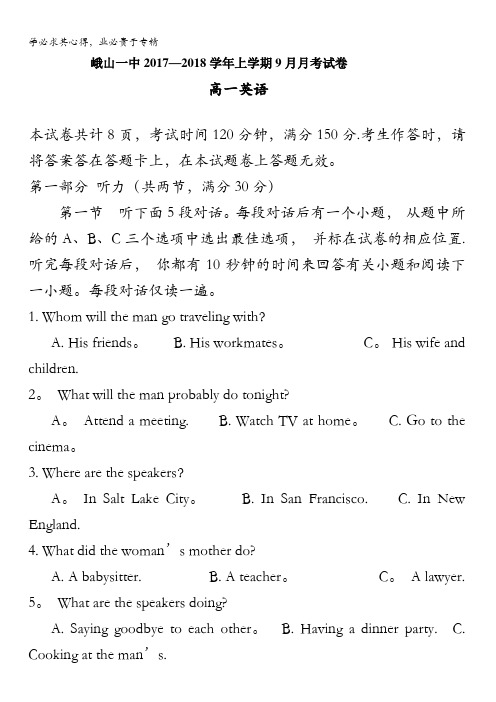 学必求其心得，业必贵于专精

峨山一中 2017—2018 学年上学期 9 月月考试卷

高一英语

本试卷共计 8 页，考试时间 120 分钟，满分 150 分.考生作答时，请将答案答在答题卡上，在本试题卷上答题无效。

第一部分 听力（共两节，满分 30 分）

第一节 听下面 5 段对话。每段对话后有一个小题，从题中所给的 A、B、C 三个选项中选出最佳选项，并标在试卷的相应位置.听完每段对话后，你都有 10 秒钟的时间来回答有关小题和阅读下一小题。每段对话仅读一遍。

1. Whom will the man go traveling with?

A. His friends。 B. His workmates。 C。 His wife and children.

2。 What will the man probably do tonight?

A。 Attend a meeting. B. Watch TV at home。 C. Go to the cinema。

3. Where are the speakers?

A。 In Salt Lake City。 B. In San Francisco. C. In New England.

4. What did the woman’s mother do?

A. A babysitter. B. A teacher。 C。 A lawyer.

5。 What are the speakers doing?

A. Saying goodbye to each other。 B. Having a dinner party. C. Cooking at the man’s.